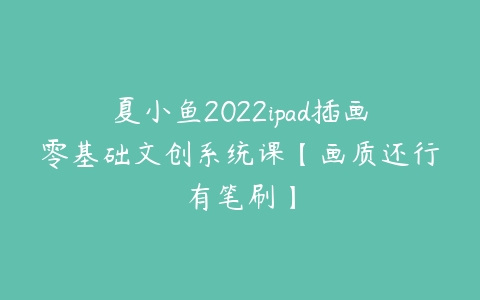 夏小鱼2022ipad插画零基础文创系统课【画质还行有笔刷】